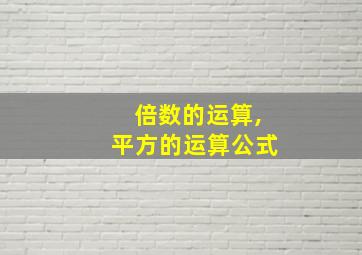 倍数的运算,
平方的运算公式